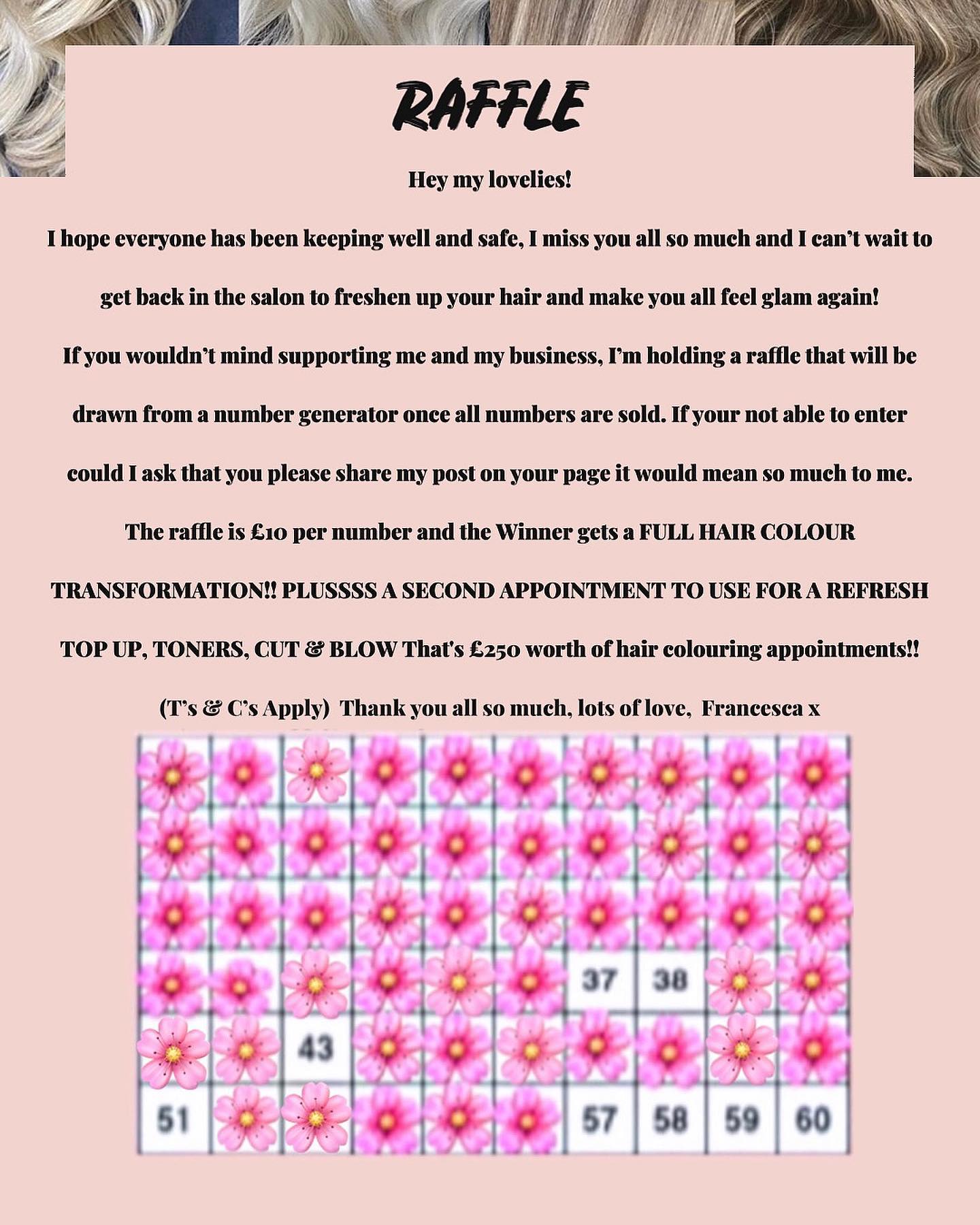 RAFFLE

Hey my lovelies!

I hope everyone has been keeping well and safe, I miss you all so much and I can't wait to get back in the salon to freshen up your hair and make you all feel glam again!

If you wouldn't mind supporting me and my business, I'm holding a raffle that will be drawn from a number generator once all numbers are sold. If your not able to enter could I ask that you please share my post on your page it would mean so much to me.

The raffle is £10 per number and the Winner gets a FULL HAIR COLOUR TRANSFORMATION!! PLUSSSS A SECOND APPOINTMENT TO USE FOR A REFRESH TOP UP, TONERS, CUT & BLOW That's £250 worth of hair colouring appointments!!

(T's & C's Apply) Thank you all so much, lots of love, Francesca x

37 38

43

51 57 58 59 60